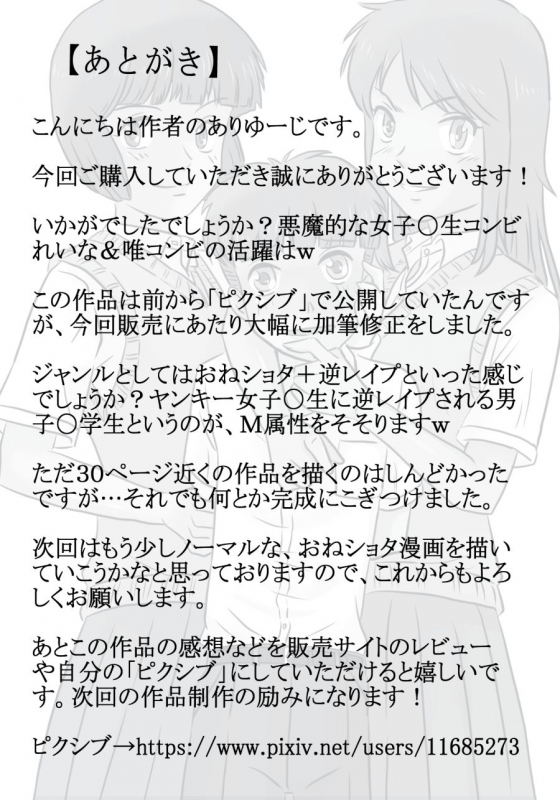 【あとがき】

こんにちは作者のありゆーじです。

今回ご購入していただき誠にありがとうございます！

いかがでしたでしょうか？悪魔的な女子○生コンビれいな＆唯コンビの活躍はw

この作品は前から「ピクシブ」で公開していたんですが、今回販売にあたり大幅に加筆修正をしました。

ジャンルとしてはおねショタ＋逆レイプといった感じでしょうか？ヤンキー女子○生に逆レイプされる男子○学生というのが、M属性をそそりますw

ただ30ページ近くの作品を描くのはしんどかったですが…それでも何とか完成にこぎつけました。

次回はもう少しノーマルな、おねショタ漫画を描いていこうかなと思っておりますので、これからもよろしくお願いします。

あとこの作品の感想などを販売サイトのレビューや自分の「ピクシブ」にしていただけると嬉しいです。次回の作品制作の励みになります！

ピクシブ→https://www.pixiv.net/users/11685273